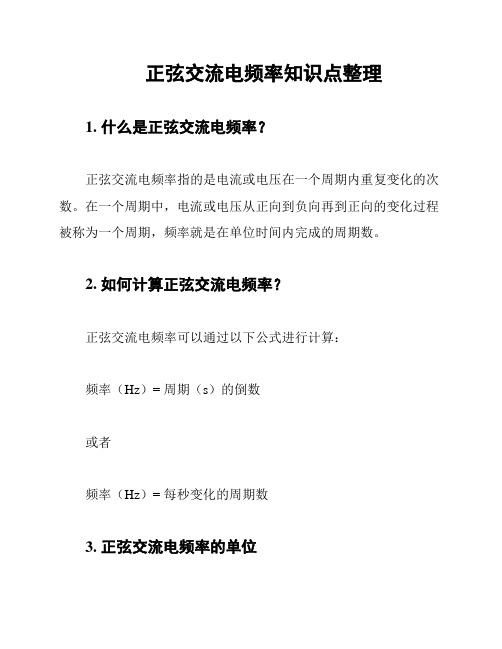 正弦交流电频率知识点整理

1. 什么是正弦交流电频率？

正弦交流电频率指的是电流或电压在一个周期内重复变化的次数。在一个周期中，电流或电压从正向到负向再到正向的变化过程被称为一个周期，频率就是在单位时间内完成的周期数。

2. 如何计算正弦交流电频率？

正弦交流电频率可以通过以下公式进行计算：

频率（Hz）= 周期（s）的倒数

或者

频率（Hz）= 每秒变化的周期数

3. 正弦交流电频率的单位